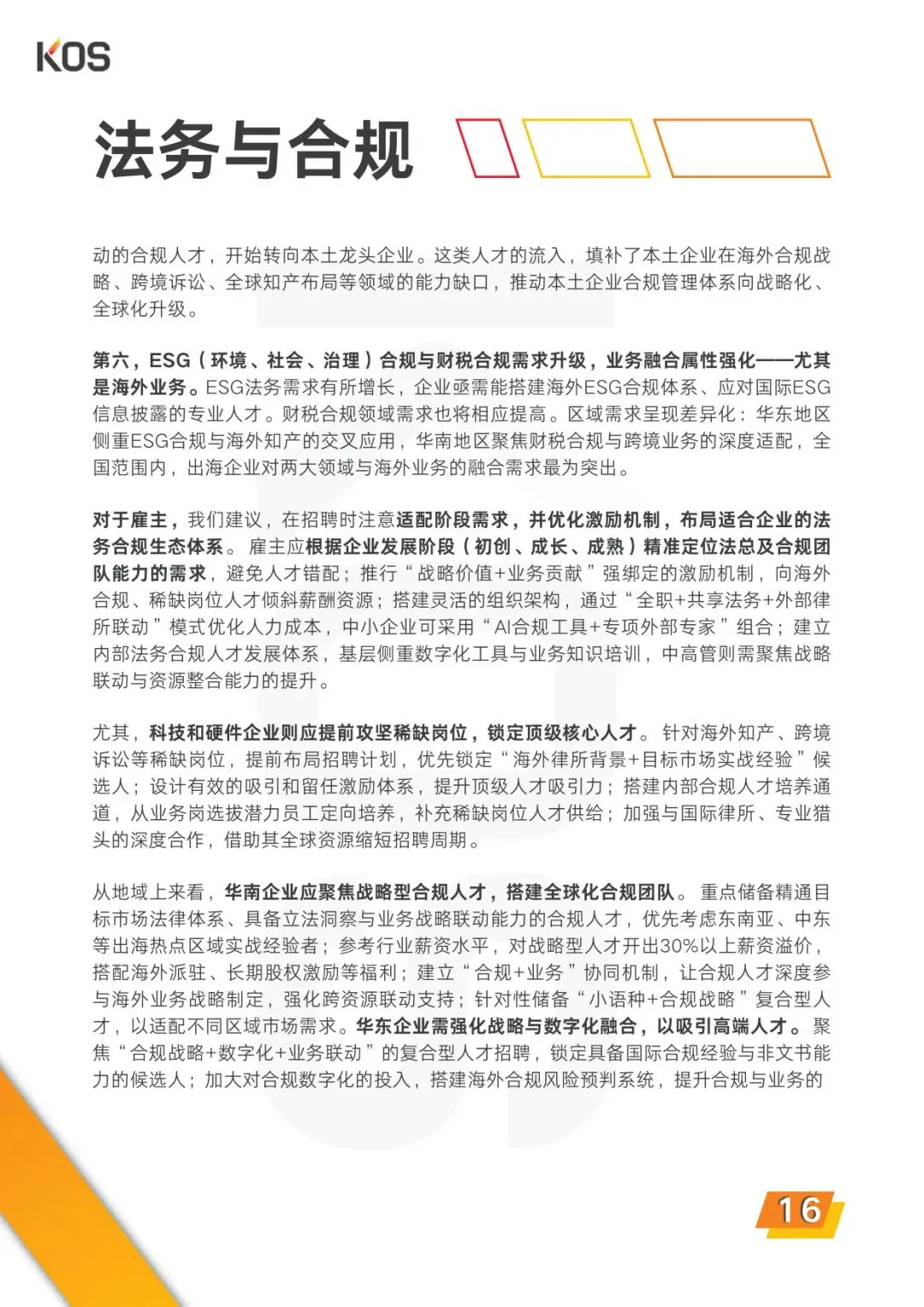 KOS

法务与合规

动的合规人才，开始转向本土龙头企业。这类人才的流入，填补了本土企业在海外合规战略、跨境诉讼、全球知产布局等领域的能力缺口，推动本土企业合规管理体系向战略化、全球化升级。

第六，ESG（环境、社会、治理）合规与财税合规需求升级，业务融合属性强化——尤其是海外业务。ESG法务需求有所增长，企业亟需能搭建海外ESG合规体系、应对国际ESG信息披露的专业人才。财税合规领域需求也将相应提高。区域需求呈现差异化：华东地区侧重ESG合规与海外知产的交叉应用，华南地区聚焦财税合规与跨境业务的深度适配，全国范围内，出海企业对两大领域与海外业务的融合需求最为突出。

对于雇主，我们建议，在招聘时注意适配阶段需求，并优化激励机制，布局适合企业的法务合规生态体系。雇主应根据企业发展阶段（初创、成长、成熟）精准定位法总及合规团队能力的需求，避免人才错配；推行“战略价值+业务贡献”强绑定的激励机制，向海外合规、稀缺岗位人才倾斜薪酬资源；搭建灵活的组织架构，通过“全职+共享法务+外部律所联动”模式优化人力成本，中小企业可采用“AI合规工具+专项外部专家”组合；建立内部法务合规人才发展体系，基层侧重数字化工具与业务知识培训，中高管则需聚焦战略联动与资源整合能力的提升。

尤其，科技和硬件企业则应提前攻坚稀缺岗位，锁定顶级核心人才。针对海外知产、跨境诉讼等稀缺岗位，提前布局招聘计划，优先锁定“海外律所背景+目标市场实战经验”候选人；设计有效的吸引和留任激励体系，提升顶级人才吸引力；搭建内部合规人才培养通道，从业务岗选拔潜力员工定向培养，补充稀缺岗位人才供给；加强与国际律所、专业猎头的深度合作，借助其全球资源缩短招聘周期。

从地域上来看，华南企业应聚焦战略型合规人才，搭建全球化合规团队。重点储备精通目标市场法律体系、具备立法洞察与业务战略联动能力的合规人才，优先考虑东南亚、中东等出海热点区域实战经验者；参考行业薪资水平，对战略型人才开出30%以上薪资溢价，搭配海外派驻、长期股权激励等福利；建立“合规+业务”协同机制，让合规人才深度参与海外业务战略制定，强化跨资源联动支持；针对性储备“小语种+合规战略”复合型人才，以适配不同区域市场需求。华东企业需强化战略与数字化融合，以吸引高端人才。聚焦“合规战略+数字化+业务联动”的复合型人才招聘，锁定具备国际合规经验与非文书能力的候选人；加大对合规数字化的投入，搭建海外合规风险预判系统，提升合规与业务的

16